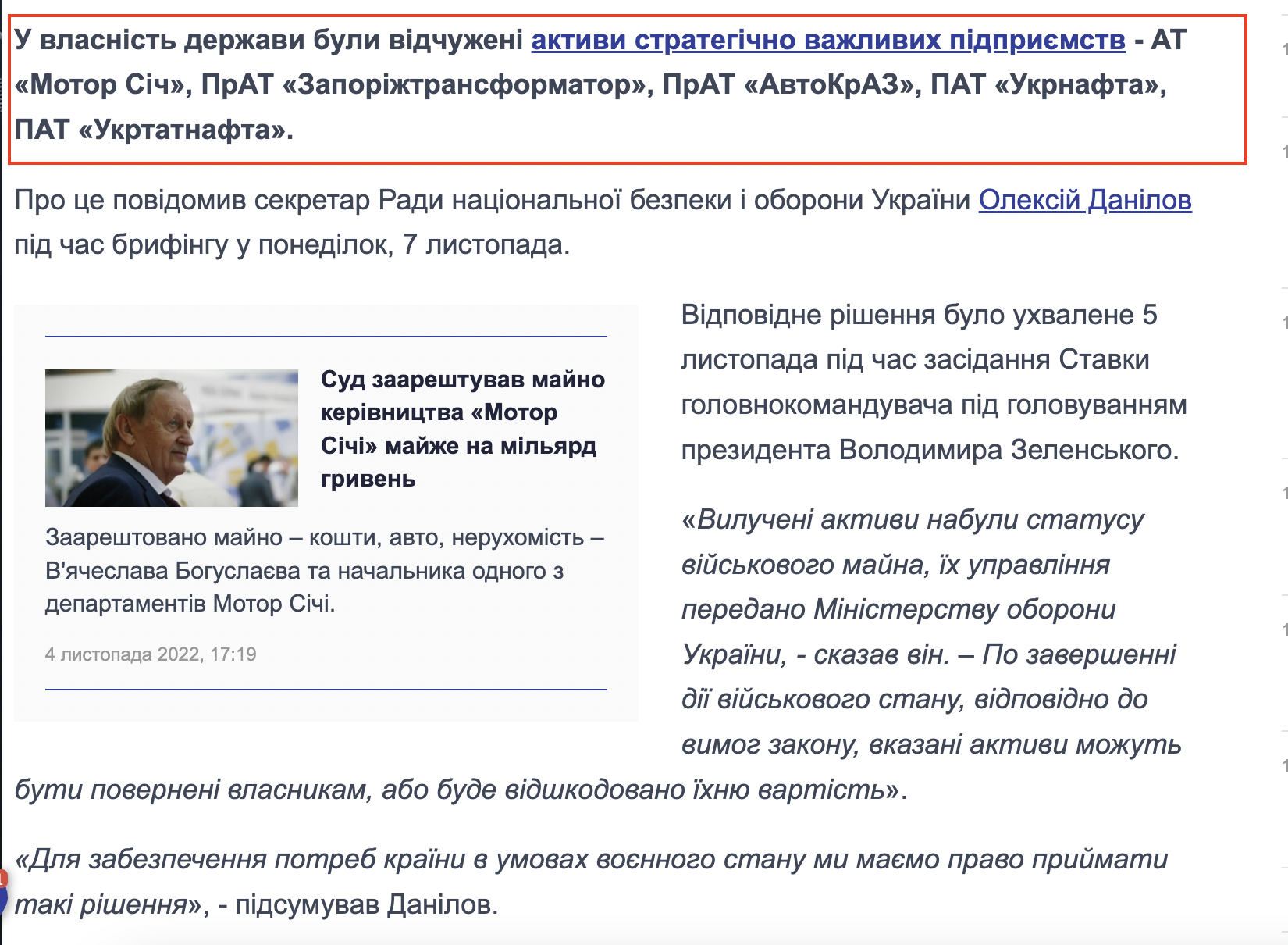 У власність держави були відчужені активи стратегічно важливих підприємств - АТ «Мотор Січ», ПрАТ «Запоріжтрансформатор», ПрАТ «АвтоКрАЗ», ПАТ «Укрнафта», ПАТ «Укртатнафта».

Про це повідомив секретар Ради національної безпеки і оборони України Олексій Данілов під час брифінгу у понеділок, 7 листопада.

Суд заарештував майно керівництва «Мотор Січі» майже на мільярд гривень

Заарештовано майно – кошти, авто, нерухомість – В'ячеслава Богуслаєва та начальника одного з департаментів Мотор Січі.

4 листопада 2022, 17:19

Відповідне рішення було ухвалене 5 листопада під час засідання Ставки головнокомандувача під головуванням президента Володимира Зеленського.

«Вилучені активи набули статусу військового майна, їх управління передано Міністерству оборони України, - сказав він. – По завершенні дії військового стану, відповідно до вимог закону, вказані активи можуть бути повернені власникам, або буде відшкодовано їхню вартість».

«Для забезпечення потреб країни в умовах воєнного стану ми маємо право приймати такі рішення», - підсумував Данілов.